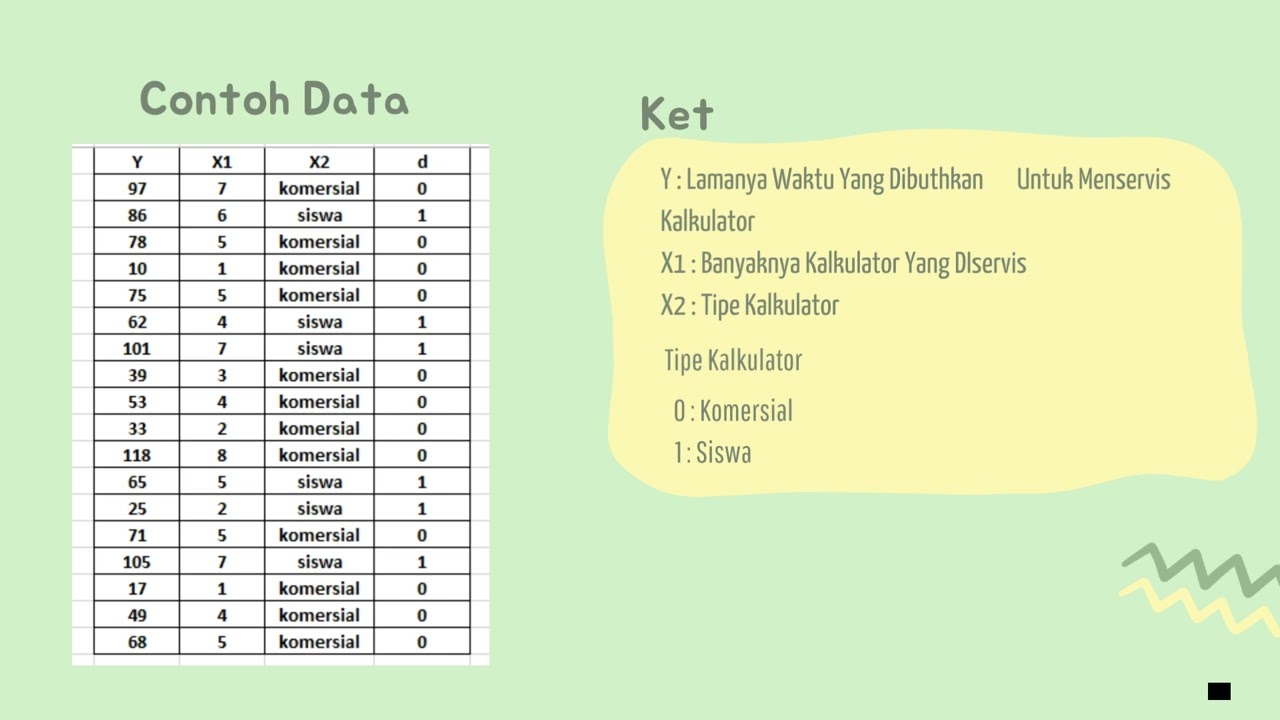 Contoh Data

| Y | X1 | X2 | d |
|---|---|---|---|
| 97 | 7 | komersial | 0 |
| 86 | 6 | siswa | 1 |
| 78 | 5 | komersial | 0 |
| 10 | 1 | komersial | 0 |
| 75 | 5 | komersial | 0 |
| 62 | 4 | siswa | 1 |
| 101 | 7 | siswa | 1 |
| 39 | 3 | komersial | 0 |
| 53 | 4 | komersial | 0 |
| 33 | 2 | komersial | 0 |
| 118 | 8 | komersial | 0 |
| 65 | 5 | siswa | 1 |
| 25 | 2 | siswa | 1 |
| 71 | 5 | komersial | 0 |
| 105 | 7 | siswa | 1 |
| 17 | 1 | komersial | 0 |
| 49 | 4 | komersial | 0 |
| 68 | 5 | komersial | 0 |

Ket

Y : Lamanya Waktu Yang Dibuthkan Untuk Menservis Kalkulator
X1 : Banyaknya Kalkulator Yang DIservis
X2 : Tipe Kalkulator

Tipe Kalkulator
0 : Komersial
1 : Siswa